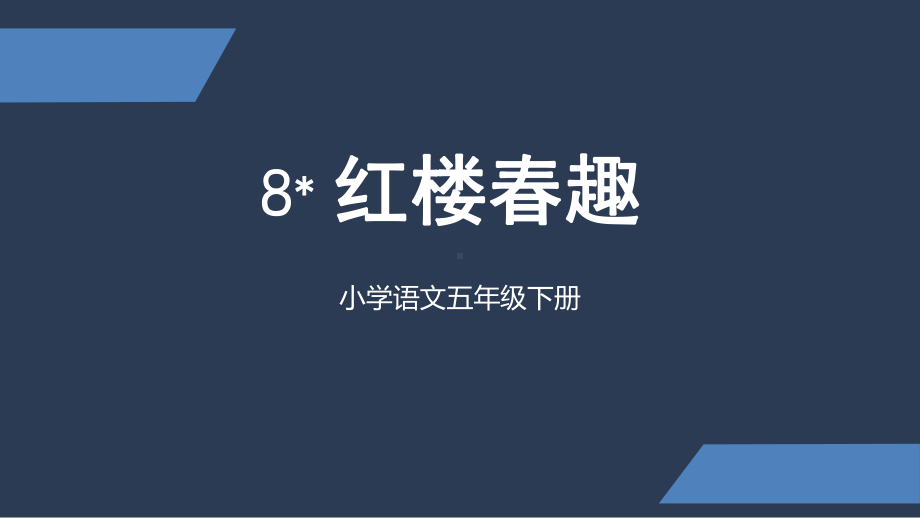 8* 红楼春趣

小学语文五年级下册